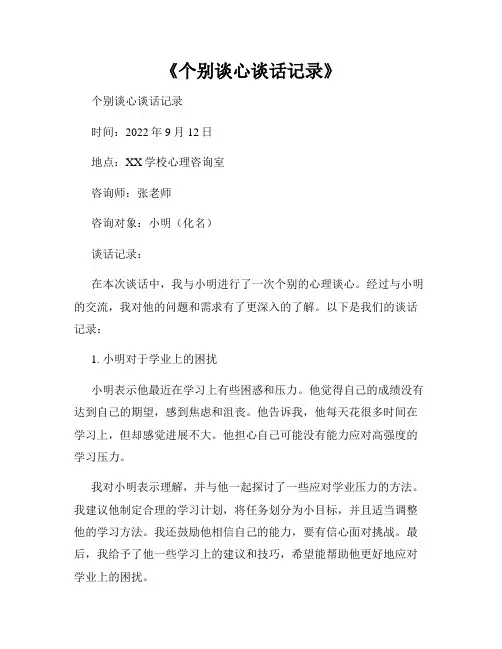 《个别谈心谈话记录》

个别谈心谈话记录

时间：2022 年 9 月 12 日

地点：XX 学校心理咨询室

咨询师：张老师

咨询对象：小明（化名）

谈话记录：

在本次谈话中，我与小明进行了一次个别的心理谈心。经过与小明的交流，我对他的问题和需求有了更深入的了解。以下是我们的谈话记录：

1. 小明对于学业上的困扰

小明表示他最近在学习上有些困惑和压力。他觉得自己的成绩没有达到自己的期望，感到焦虑和沮丧。他告诉我，他每天花很多时间在学习上，但却感觉进展不大。他担心自己可能没有能力应对高强度的学习压力。

我对小明表示理解，并与他一起探讨了一些应对学业压力的方法。我建议他制定合理的学习计划，将任务划分为小目标，并且适当调整他的学习方法。我还鼓励他相信自己的能力，要有信心面对挑战。最后，我给予了他一些学习上的建议和技巧，希望能帮助他更好地应对学业上的困扰。